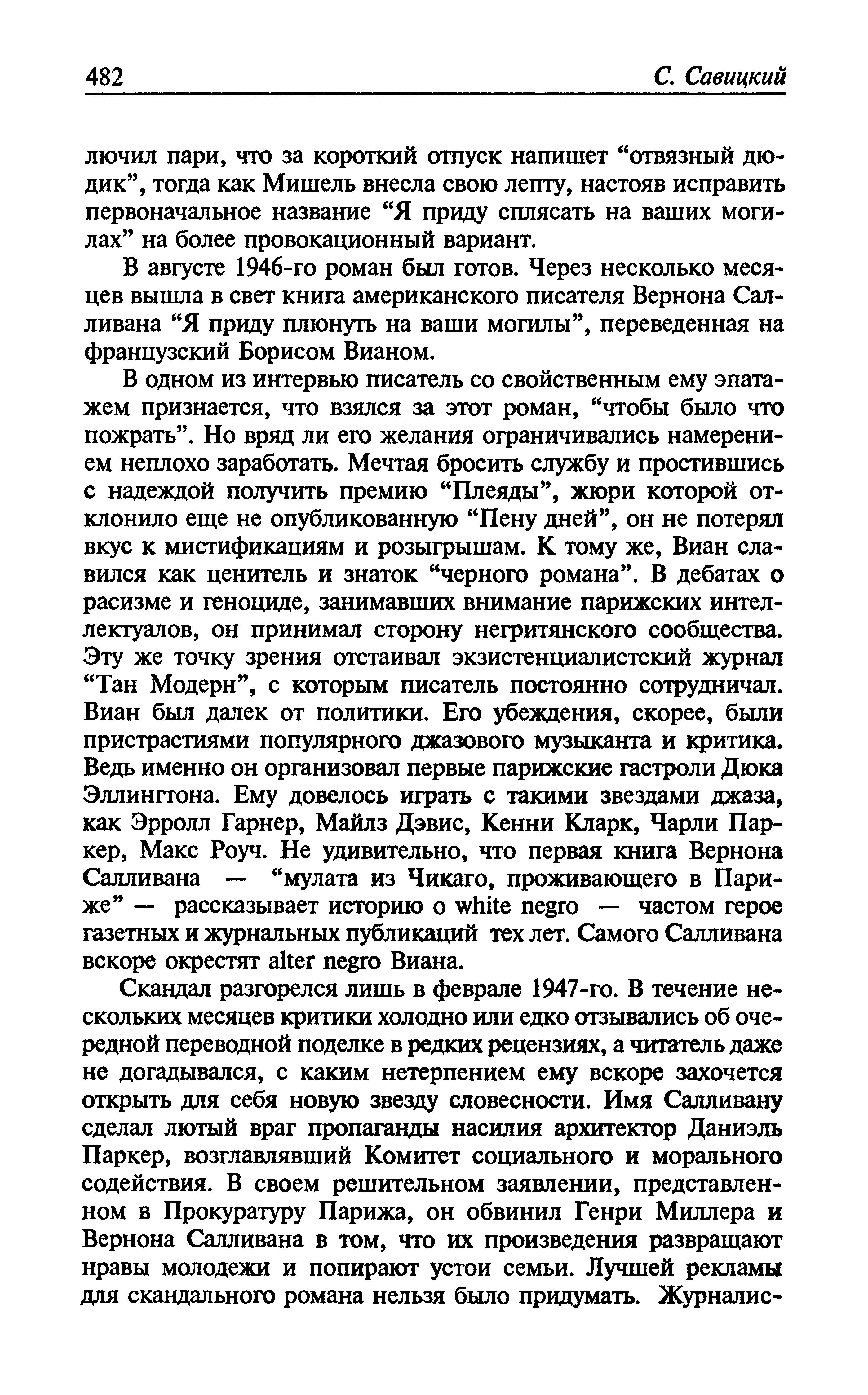 482 С. Савицкий

лючил пари, что за короткий отпуск напишет “отвязный дюдик”, тогда как Мишель внесла свою лепту, настояв исправить первоначальное название “Я приду сплясать на ваших могилах” на более провокационный вариант.

В августе 1946-го роман был готов. Через несколько месяцев вышла в свет книга американского писателя Вернона Салливана “Я приду плюнуть на ваши могилы”, переведенная на французский Борисом Вианом.

В одном из интервью писатель со свойственным ему эпатажем признается, что взялся за этот роман, “чтобы было что пожрать”. Но вряд ли его желания ограничивались намерением неплохо заработать. Мечтая бросить службу и простившись с надеждой получить премию “Плеяды”, жюри которой отклонило еще не опубликованную “Пену дней”, он не потерял вкус к мистификациям и розыгрышам. К тому же, Виан славился как ценитель и знаток “черного романа”. В дебатах о расизме и геноциде, занимавших внимание парижских интеллектуалов, он принимал сторону негритянского сообщества. Эту же точку зрения отстаивал экзистенциалистский журнал “Тан Модерн”, с которым писатель постоянно сотрудничал. Виан был далек от политики. Его убеждения, скорее, были пристрастиями популярного джазового музыканта и критика. Ведь именно он организовал первые парижские гастроли Дюка Эллингтона. Ему довелось играть с такими звездами джаза, как Эрролл Гарнер, Майлз Дэвис, Кенни Кларк, Чарли Паркер, Макс Роуч. Не удивительно, что первая книга Вернона Салливана — “мулата из Чикаго, проживающего в Париже” — рассказывает историю о white negro — частом герое газетных и журнальных публикаций тех лет. Самого Салливана вскоре окрестят alter negro Виана.

Скандал разгорелся лишь в феврале 1947-го. В течение нескольких месяцев критики холодно или едко отзывались об очередной переводной поделке в редких рецензиях, а читатель даже не догадывался, с каким нетерпением ему вскоре захочется открыть для себя новую звезду словесности. Имя Салливану сделал лютый враг пропаганды насилия архитектор Даниэль Паркер, возглавлявший Комитет социального и морального содействия. В своем решительном заявлении, представленном в Прокуратуру Парижа, он обвинил Генри Миллера и Вернона Салливана в том, что их произведения развращают нравы молодежи и попирают устои семьи. Лучшей рекламы для скандального романа нельзя было придумать. Журналис-